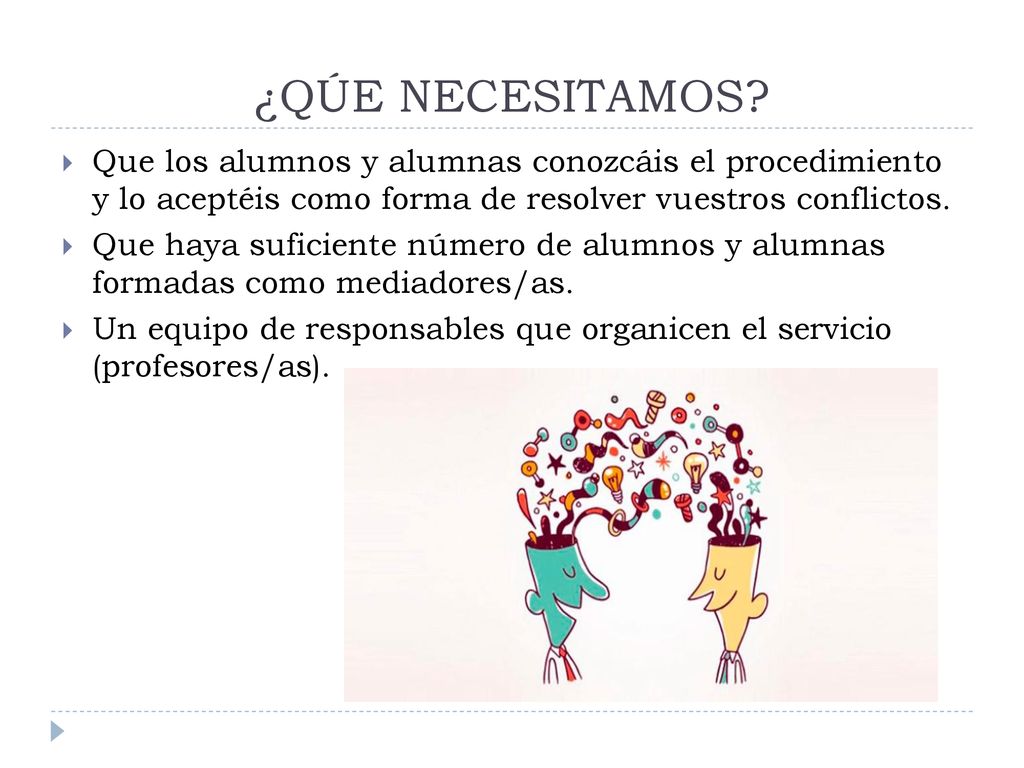 ¿QÚE NECESITAMOS?

Que los alumnos y alumnas conozcáis el procedimiento y lo aceptéis como forma de resolver vuestros conflictos.

Que haya suficiente número de alumnos y alumnas formadas como mediadores/as.

Un equipo de responsables que organicen el servicio (profesores/as).